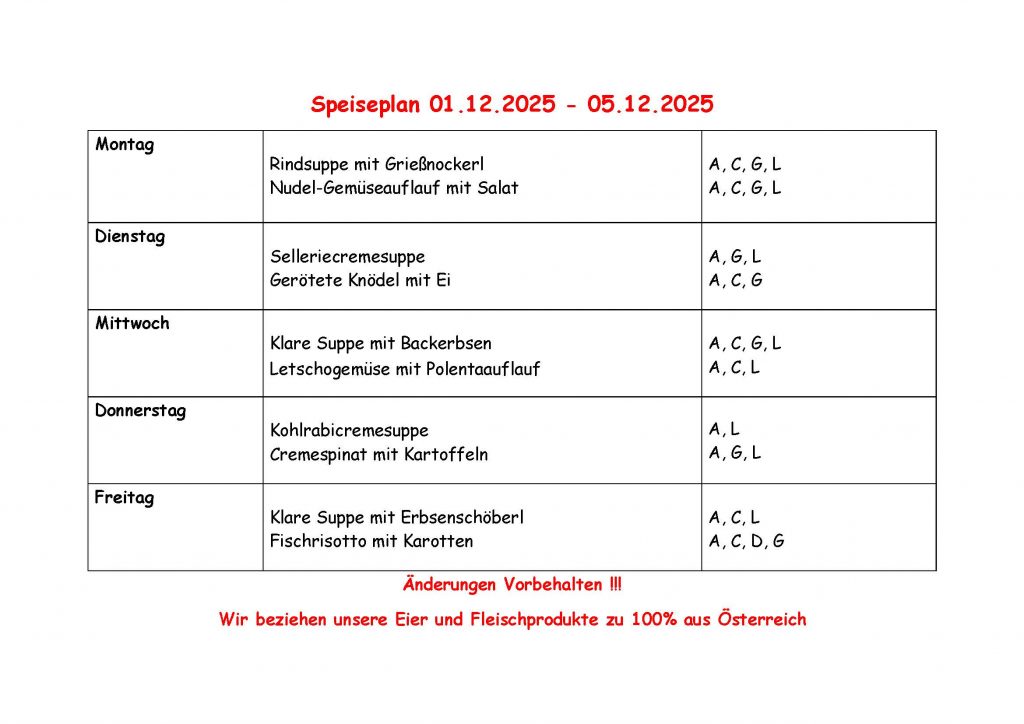 Speiseplan 01.12.2025 - 05.12.2025

| Montag | Rindsuppe mit Grießnockerl<br>Nudel-Gemüseauflauf mit Salat | A, C, G, L<br>A, C, G, L |
|---|---|---|
| Dienstag | Selleriecremesuppe<br>Gerötete Knödel mit Ei | A, G, L<br>A, C, G |
| Mittwoch | Klare Suppe mit Backerbsen<br>Letschogemüse mit Polentaauflauf | A, C, G, L<br>A, C, L |
| Donnerstag | Kohlrabicremesuppe<br>Cremespinat mit Kartoffeln | A, L<br>A, G, L |
| Freitag | Klare Suppe mit Erbsenschöberl<br>Fischrisotto mit Karotten | A, C, L<br>A, C, D, G |

Änderungen Vorbehalten !!!

Wir beziehen unsere Eier und Fleischprodukte zu 100% aus Österreich